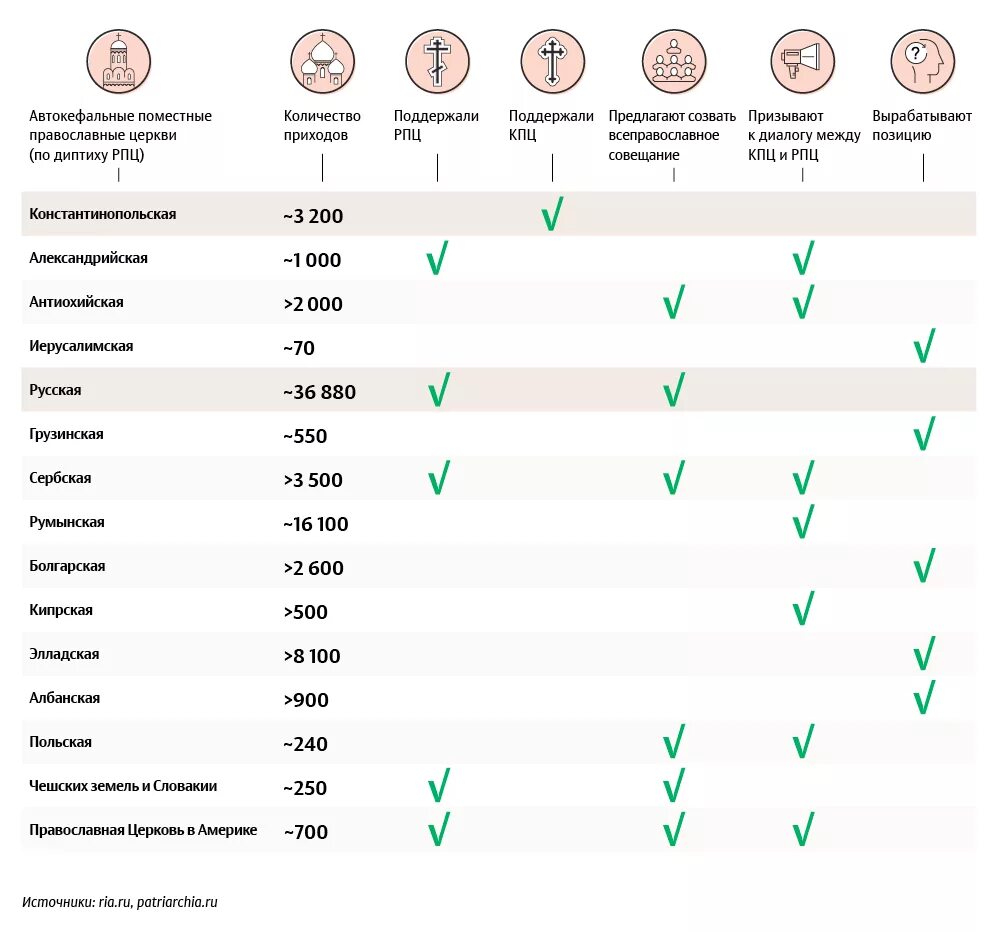 | Автокефальные поместные православные церкви (по диптиху РПЦ) | Количество приходов | Поддержали РПЦ | Поддержали КПЦ | Предлагают созвать всеправославное совещание | Призывают к диалогу между КПЦ и РПЦ | Вырабатывают позицию |
|---|---|---|---|---|---|---|
| Константинопольская | ~3 200 | | √ | | | |
| Александрийская | ~1 000 | √ | | | √ | |
| Антиохийская | >2 000 | | | √ | √ | |
| Иерусалимская | ~70 | | | | | √ |
| Русская | ~36 880 | √ | | √ | | |
| Грузинская | ~550 | | | | | √ |
| Сербская | >3 500 | √ | | √ | √ | |
| Румынская | ~16 100 | | | | √ | |
| Болгарская | >2 600 | | | | | √ |
| Кипрская | >500 | | | | √ | |
| Элладская | >8 100 | | | | | √ |
| Албанская | >900 | | | | | √ |
| Польская | ~240 | | | √ | √ | |
| Чешских земель и Словакии | ~250 | √ | | √ | | |
| Православная Церковь в Америке | ~700 | √ | | √ | √ | |

Источники: ria.ru, patriarchia.ru